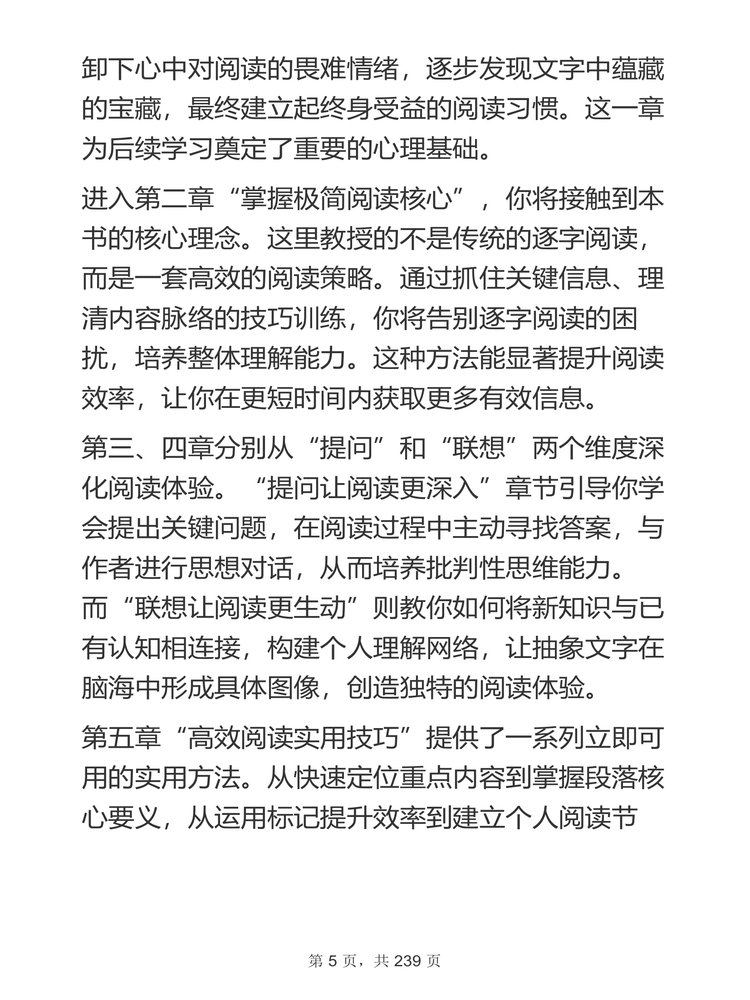 卸下心中对阅读的畏难情绪，逐步发现文字中蕴藏的宝藏，最终建立起终身受益的阅读习惯。这一章为后续学习奠定了重要的心理基础。

进入第二章“掌握极简阅读核心”，你将接触到本书的核心理念。这里教授的不是传统的逐字阅读，而是一套高效的阅读策略。通过抓住关键信息、理清内容脉络的技巧训练，你将告别逐字阅读的困扰，培养整体理解能力。这种方法能显著提升阅读效率，让你在更短时间内获取更多有效信息。

第三、四章分别从“提问”和“联想”两个维度深化阅读体验。“提问让阅读更深入”章节引导你学会提出关键问题，在阅读过程中主动寻找答案，与作者进行思想对话，从而培养批判性思维能力。而“联想让阅读更生动”则教你如何将新知识与已有认知相连接，构建个人理解网络，让抽象文字在脑海中形成具体图像，创造独特的阅读体验。

第五章“高效阅读实用技巧”提供了一系列立即可用的实用方法。从快速定位重点内容到掌握段落核心要义，从运用标记提升效率到建立个人阅读节

第 5 页，共 239 页